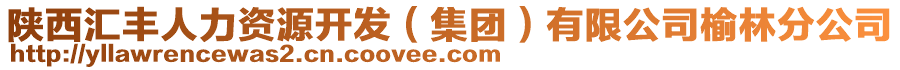 陕西汇丰人力资源开发（集团）有限公司榆林分公司
http://yllawrencewas2.cn.coovee.com